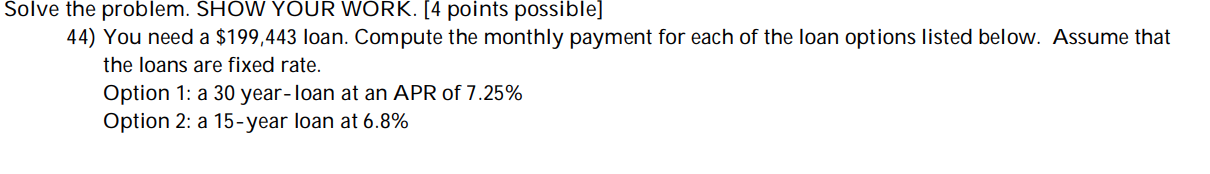 Solve the problem. SHOW YOUR WORK. [4 points possible]

44) You need a \$199,443 loan. Compute the monthly payment for each of the loan options listed below. Assume that the loans are fixed rate.

Option 1: a 30 year-loan at an APR of 7.25%

Option 2: a 15-year loan at 6.8%